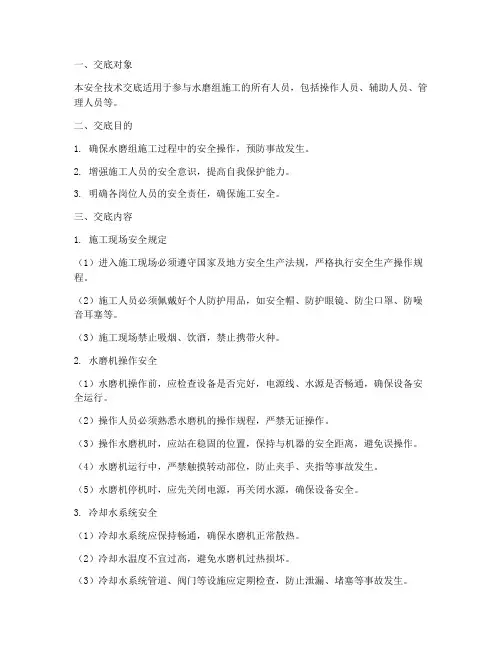 一、交底对象

本安全技术交底适用于参与水磨组施工的所有人员，包括操作人员、辅助人员、管理人员等。

二、交底目的

1. 确保水磨组施工过程中的安全操作，预防事故发生。

2. 增强施工人员的安全意识，提高自我保护能力。

3. 明确各岗位人员的安全责任，确保施工安全。

三、交底内容

1. 施工现场安全规定

（1）进入施工现场必须遵守国家及地方安全生产法规，严格执行安全生产操作规程。

（2）施工人员必须佩戴好个人防护用品，如安全帽、防护眼镜、防尘口罩、防噪音耳塞等。

（3）施工现场禁止吸烟、饮酒，禁止携带火种。

2. 水磨机操作安全

（1）水磨机操作前，应检查设备是否完好，电源线、水源是否畅通，确保设备安全运行。

（2）操作人员必须熟悉水磨机的操作规程，严禁无证操作。

（3）操作水磨机时，应站在稳固的位置，保持与机器的安全距离，避免误操作。

（4）水磨机运行中，严禁触摸转动部位，防止夹手、夹指等事故发生。

（5）水磨机停机时，应先关闭电源，再关闭水源，确保设备安全。

3. 冷却水系统安全

（1）冷却水系统应保持畅通，确保水磨机正常散热。

（2）冷却水温度不宜过高，避免水磨机过热损坏。

（3）冷却水系统管道、阀门等设施应定期检查，防止泄漏、堵塞等事故发生。